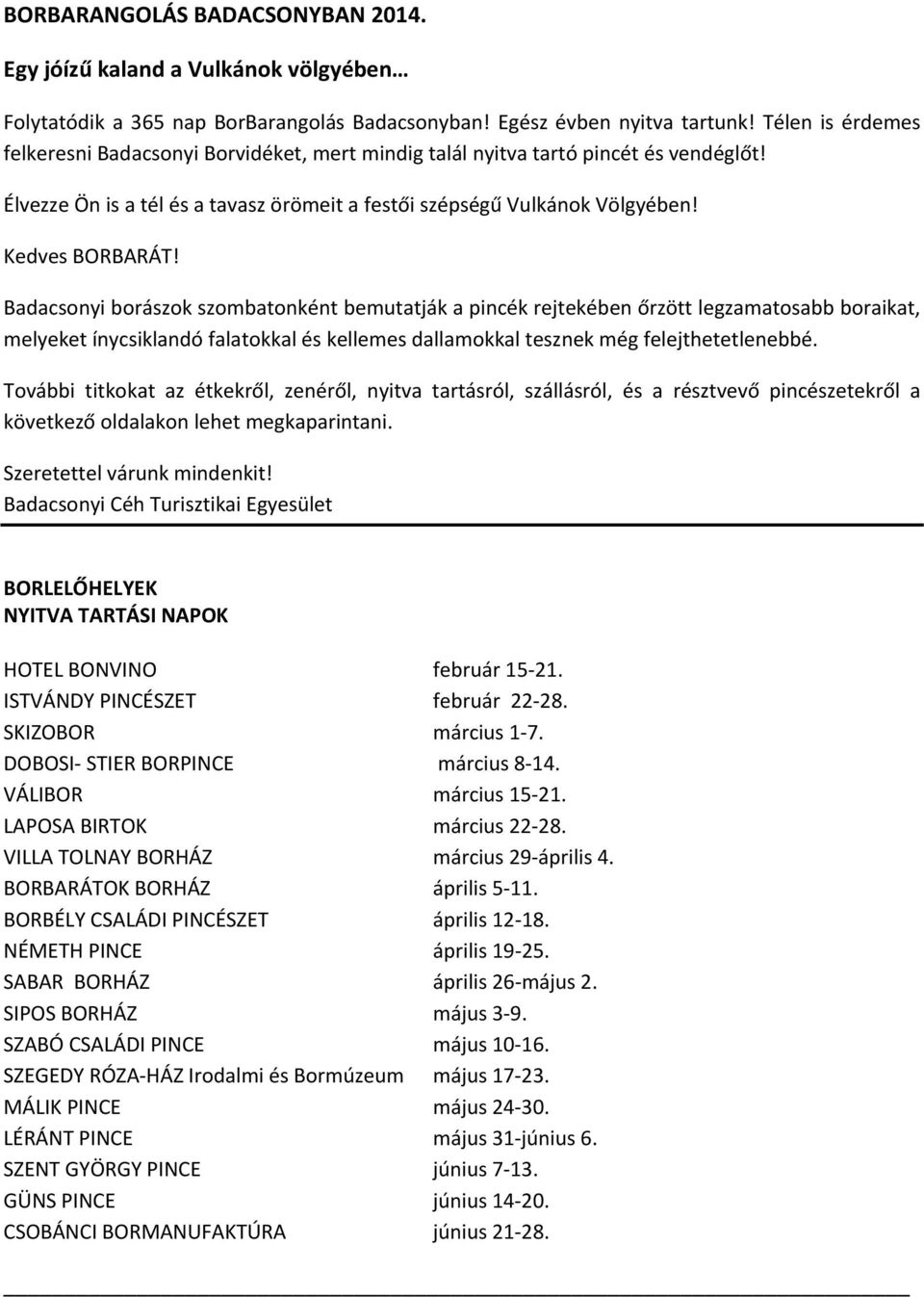 BORBARANGOLÁS BADACSONYBAN 2014.

Egy jóízű kaland a Vulkánok völgyében…

Folytatódik a 365 nap BorBarangolás Badacsonyban! Egész évben nyitva tartunk! Télen is érdemes felkeresni Badacsonyi Borvidéket, mert mindig talál nyitva tartó pincét és vendéglőt!

Élvezze Ön is a tél és a tavasz örömeit a festői szépségű Vulkánok Völgyében!

Kedves BORBARÁT!

Badacsonyi borászok szombatonként bemutatják a pincék rejtekében őrzött legzamatosabb boraikat, melyeket ínycsiklandó falatokkal és kellemes dallamokkal tesznek még felejthetetlenebbé.

További titkokat az étkekről, zenéről, nyitva tartásról, szállásról, és a résztvevő pincészetekről a következő oldalakon lehet megkaparintani.

Szeretettel várunk mindenkit!
Badacsonyi Céh Turisztikai Egyesület

BORLELŐHELYEK
NYITVA TARTÁSI NAPOK

HOTEL BONVINO február 15-21.
ISTVÁNDY PINCÉSZET február 22-28.
SKIZOBOR március 1-7.
DOBOSI- STIER BORPINCE március 8-14.
VÁLIBOR március 15-21.
LAPOSA BIRTOK március 22-28.
VILLA TOLNAY BORHÁZ március 29-április 4.
BORBARÁTOK BORHÁZ április 5-11.
BORBÉLY CSALÁDI PINCÉSZET április 12-18.
NÉMETH PINCE április 19-25.
SABAR BORHÁZ április 26-május 2.
SIPOS BORHÁZ május 3-9.
SZABÓ CSALÁDI PINCE május 10-16.
SZEGEDY RÓZA-HÁZ Irodalmi és Bormúzeum május 17-23.
MÁLIK PINCE május 24-30.
LÉRÁNT PINCE május 31-június 6.
SZENT GYÖRGY PINCE június 7-13.
GÜNS PINCE június 14-20.
CSOBÁNCI BORMANUFAKTÚRA június 21-28.